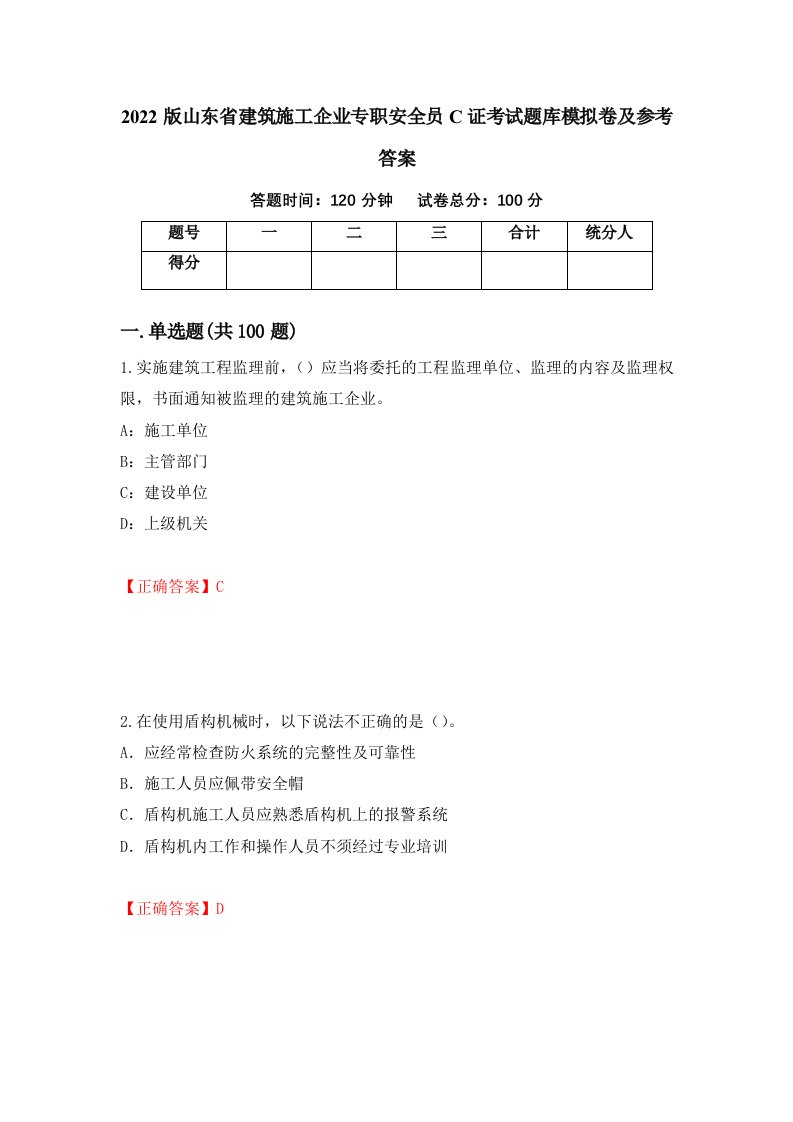 2022 版山东省建筑施工企业专职安全员 C 证考试题库模拟卷及参考答案

答题时间：120 分钟　试卷总分：100 分

| 题号 | 一 | 二 | 三 | 合计 | 统分人 |
|---|---|---|---|---|---|
| 得分 | | | | | |

一.单选题(共 100 题)

1.实施建筑工程监理前，（）应当将委托的工程监理单位、监理的内容及监理权限，书面通知被监理的建筑施工企业。

A：施工单位

B：主管部门

C：建设单位

D：上级机关

【正确答案】C

2.在使用盾构机械时，以下说法不正确的是（）。

A．应经常检查防火系统的完整性及可靠性

B．施工人员应佩带安全帽

C．盾构机施工人员应熟悉盾构机上的报警系统

D．盾构机内工作和操作人员不须经过专业培训

【正确答案】D